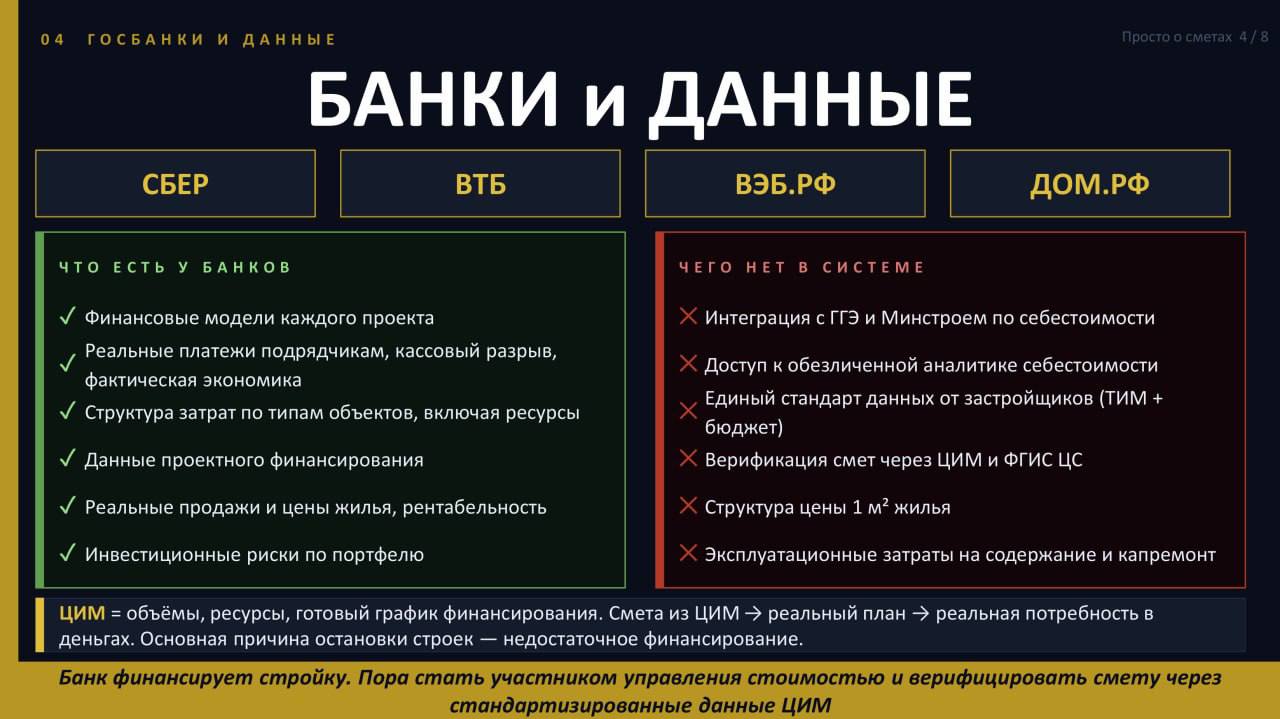 04 ГОСБАНКИ И ДАННЫЕ

Просто о сметах 4 / 8

БАНКИ и ДАННЫЕ

СБЕР

ВТБ

ВЭБ.РФ

ДОМ.РФ

ЧТО ЕСТЬ У БАНКОВ

✓ Финансовые модели каждого проекта

✓ Реальные платежи подрядчикам, кассовый разрыв, фактическая экономика

✓ Структура затрат по типам объектов, включая ресурсы

✓ Данные проектного финансирования

✓ Реальные продажи и цены жилья, рентабельность

✓ Инвестиционные риски по портфелю

ЧЕГО НЕТ В СИСТЕМЕ

✕ Интеграция с ГГЭ и Минстроем по себестоимости

✕ Доступ к обезличенной аналитике себестоимости

✕ Единый стандарт данных от застройщиков (ТИМ + бюджет)

✕ Верификация смет через ЦИМ и ФГИС ЦС

✕ Структура цены 1 м² жилья

✕ Эксплуатационные затраты на содержание и капремонт

ЦИМ = объёмы, ресурсы, готовый график финансирования. Смета из ЦИМ → реальный план → реальная потребность в деньгах. Основная причина остановки строек — недостаточное финансирование.

Банк финансирует стройку. Пора стать участником управления стоимостью и верифицировать смету через стандартизированные данные ЦИМ